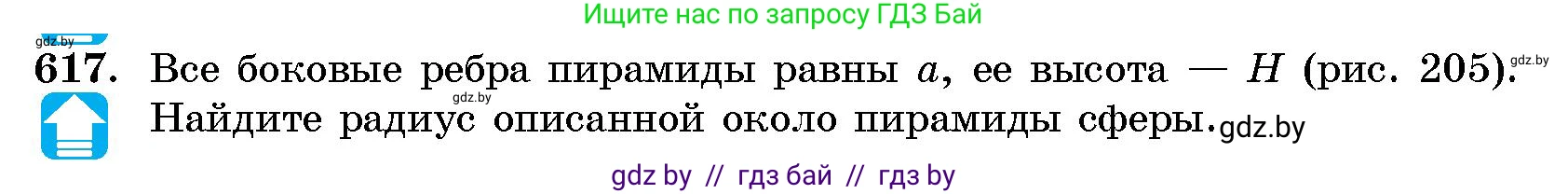 Ищите нас по запросу ГДЗ Бай

gdz.by

617. Все боковые ребра пирамиды равны $a$, ее высота — $H$ (рис. 205). gdz.by
gdz.by
Найдите радиус описанной около пирамиды сферы. gdz.by

gdz by // гдз бай // гдз by